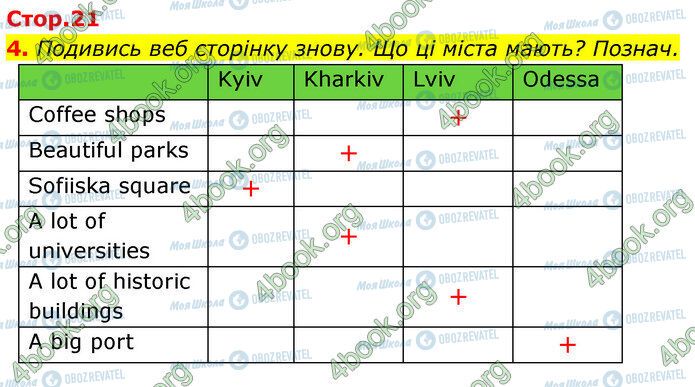 Стор.21

4. Подивись веб сторінку знову. Що ці міста мають? Познач.

| | Kyiv | Kharkiv | Lviv | Odessa |
|---|---|---|---|---|
| Coffee shops | | | + | |
| Beautiful parks | | + | | |
| Sofiiska square | + | | | |
| A lot of universities | | + | | |
| A lot of historic buildings | | | + | |
| A big port | | | | + |

4book.org
Моя Школа OBOZREVATEL